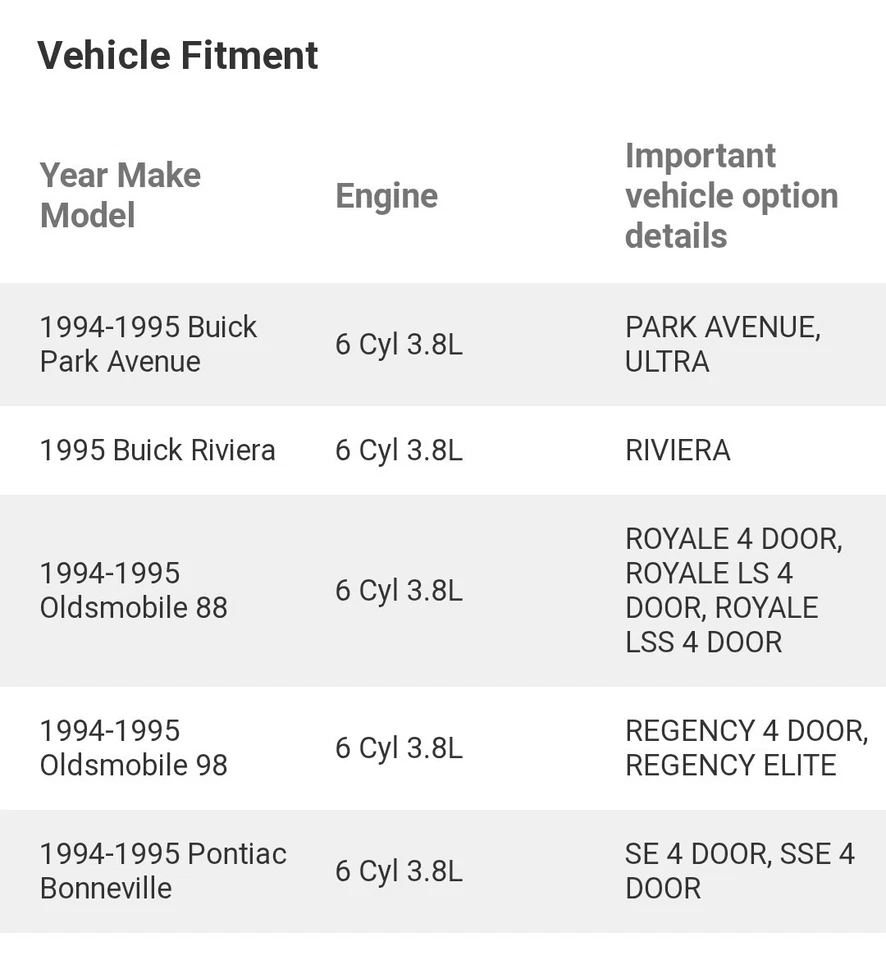 Vehicle Fitment

| Year Make Model | Engine | Important vehicle option details |
|---|---|---|
| 1994-1995 Buick Park Avenue | 6 Cyl 3.8L | PARK AVENUE, ULTRA |
| 1995 Buick Riviera | 6 Cyl 3.8L | RIVIERA |
| 1994-1995 Oldsmobile 88 | 6 Cyl 3.8L | ROYALE 4 DOOR, ROYALE LS 4 DOOR, ROYALE LSS 4 DOOR |
| 1994-1995 Oldsmobile 98 | 6 Cyl 3.8L | REGENCY 4 DOOR, REGENCY ELITE |
| 1994-1995 Pontiac Bonneville | 6 Cyl 3.8L | SE 4 DOOR, SSE 4 DOOR |